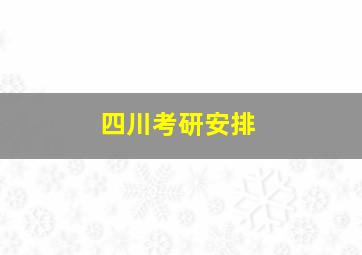 四川考研安排